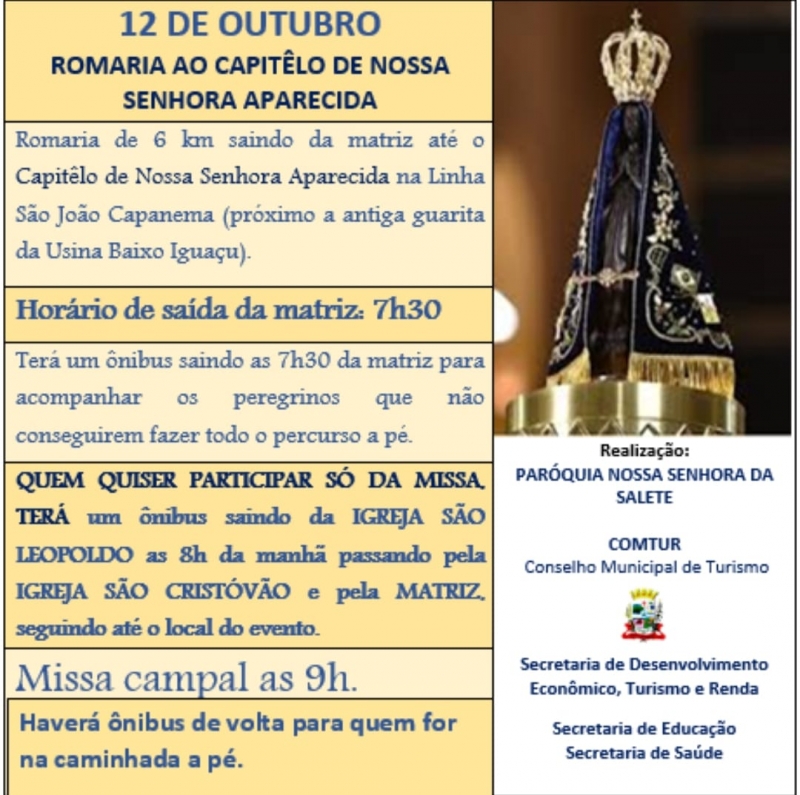 12 DE OUTUBRO
ROMARIA AO CAPITÊLO DE NOSSA SENHORA APARECIDA

Romaria de 6 km saindo da matriz até o Capitêlo de Nossa Senhora Aparecida na Linha São João Capanema (próximo a antiga guarita da Usina Baixo Iguaçu).

Horário de saída da matriz: 7h30

Terá um ônibus saindo as 7h30 da matriz para acompanhar os peregrinos que não conseguirem fazer todo o percurso a pé.

QUEM QUISER PARTICIPAR SÓ DA MISSA, TERÁ um ônibus saindo da IGREJA SÃO LEOPOLDO as 8h da manhã passando pela IGREJA SÃO CRISTÓVÃO e pela MATRIZ, seguindo até o local do evento.

Missa campal as 9h.

Haverá ônibus de volta para quem for na caminhada a pé.

Realização:
PARÓQUIA NOSSA SENHORA DA SALETE

COMTUR
Conselho Municipal de Turismo

Secretaria de Desenvolvimento Econômico, Turismo e Renda

Secretaria de Educação
Secretaria de Saúde